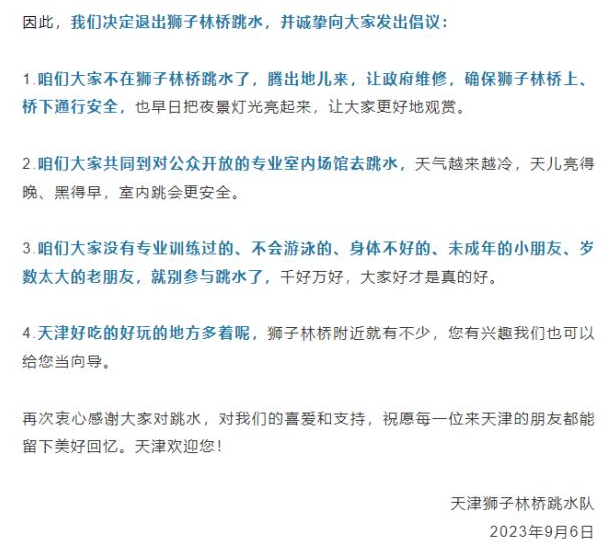 因此，我们决定退出狮子林桥跳水，并诚挚向大家发出倡议：

1.咱们大家不在狮子林桥跳水了，腾出地儿来，让政府维修，确保狮子林桥上、桥下通行安全，也早日把夜景灯光亮起来，让大家更好地观赏。

2.咱们大家共同到对公众开放的专业室内场馆去跳水，天气越来越冷，天儿亮得晚、黑得早，室内跳会更安全。

3.咱们大家没有专业训练过的、不会游泳的、身体不好的、未成年的小朋友、岁数太大的老朋友，就别参与跳水了，千好万好，大家好才是真的好。

4.天津好吃的好玩的地方多着呢，狮子林桥附近就有不少，您有兴趣我们也可以给您当向导。

再次衷心感谢大家对跳水，对我们的喜爱和支持，祝愿每一位来天津的朋友都能留下美好回忆。天津欢迎您！

天津狮子林桥跳水队
2023年9月6日